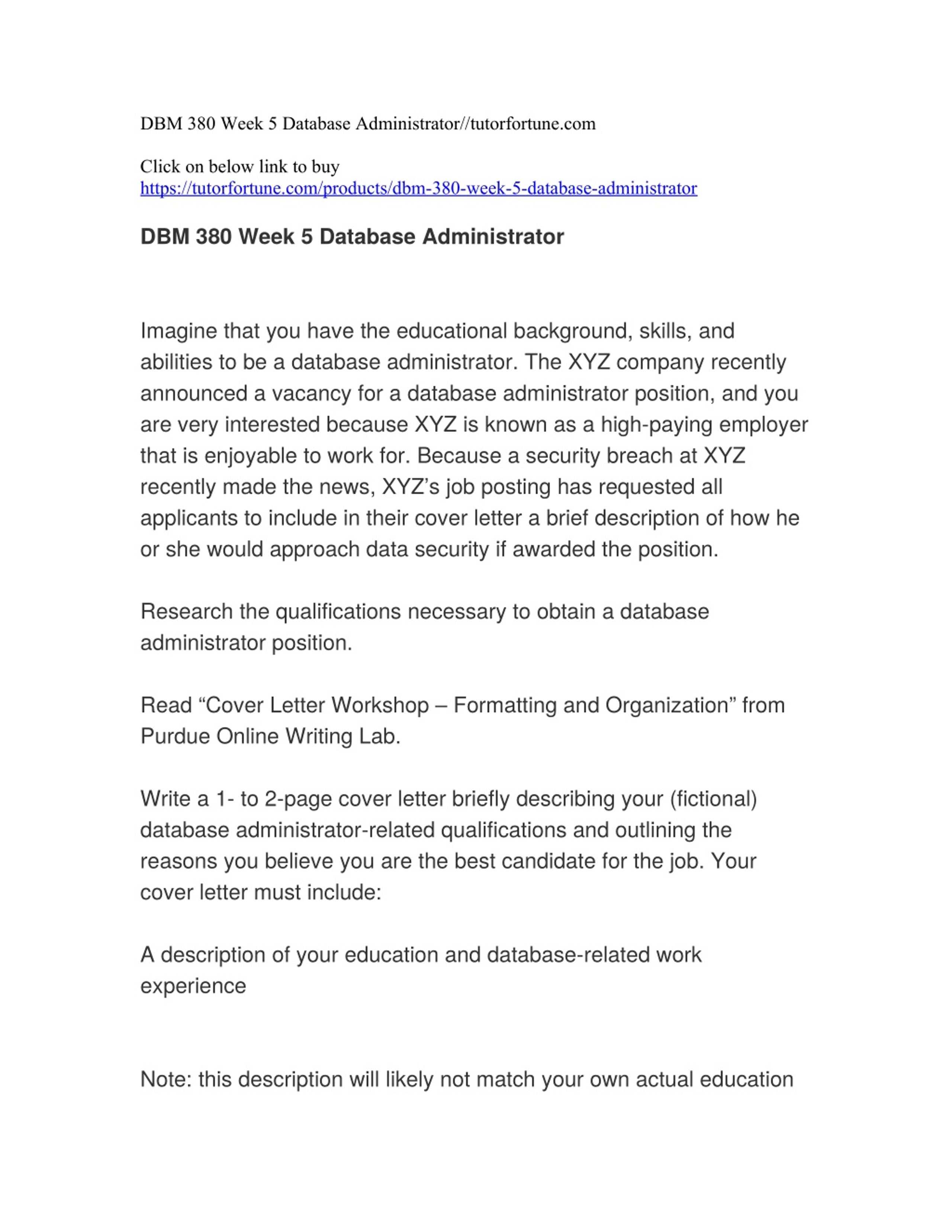 DBM 380 Week 5 Database Administrator//tutorfortune.com

Click on below link to buy
https://tutorfortune.com/products/dbm-380-week-5-database-administrator

DBM 380 Week 5 Database Administrator

Imagine that you have the educational background, skills, and abilities to be a database administrator. The XYZ company recently announced a vacancy for a database administrator position, and you are very interested because XYZ is known as a high-paying employer that is enjoyable to work for. Because a security breach at XYZ recently made the news, XYZ's job posting has requested all applicants to include in their cover letter a brief description of how he or she would approach data security if awarded the position.

Research the qualifications necessary to obtain a database administrator position.

Read "Cover Letter Workshop – Formatting and Organization" from Purdue Online Writing Lab.

Write a 1- to 2-page cover letter briefly describing your (fictional) database administrator-related qualifications and outlining the reasons you believe you are the best candidate for the job. Your cover letter must include:

A description of your education and database-related work experience

Note: this description will likely not match your own actual education